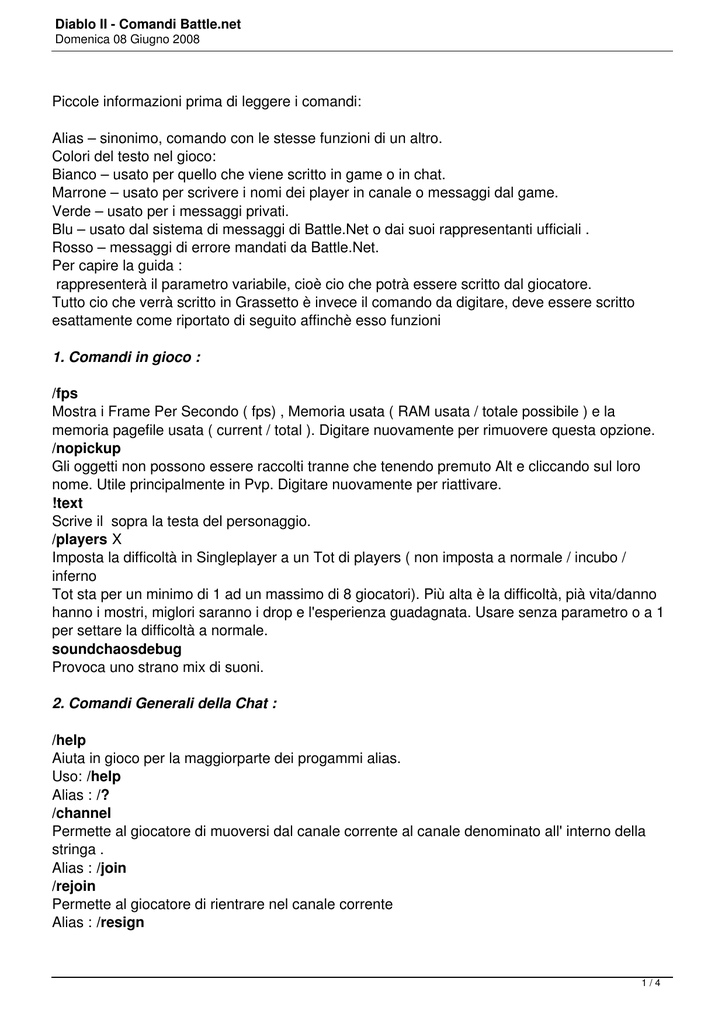 Diablo II - Comandi Battle.net
Domenica 08 Giugno 2008

Piccole informazioni prima di leggere i comandi:

Alias – sinonimo, comando con le stesse funzioni di un altro.
Colori del testo nel gioco:
Bianco – usato per quello che viene scritto in game o in chat.
Marrone – usato per scrivere i nomi dei player in canale o messaggi dal game.
Verde – usato per i messaggi privati.
Blu – usato dal sistema di messaggi di Battle.Net o dai suoi rappresentanti ufficiali .
Rosso – messaggi di errore mandati da Battle.Net.
Per capire la guida :
rappresenterà il parametro variabile, cioè cio che potrà essere scritto dal giocatore.
Tutto cio che verrà scritto in Grassetto è invece il comando da digitare, deve essere scritto esattamente come riportato di seguito affinchè esso funzioni

1. Comandi in gioco :

/fps
Mostra i Frame Per Secondo ( fps) , Memoria usata ( RAM usata / totale possibile ) e la memoria pagefile usata ( current / total ). Digitare nuovamente per rimuovere questa opzione.
/nopickup
Gli oggetti non possono essere raccolti tranne che tenendo premuto Alt e cliccando sul loro nome. Utile principalmente in Pvp. Digitare nuovamente per riattivare.
!text
Scrive il sopra la testa del personaggio.
/players X
Imposta la difficoltà in Singleplayer a un Tot di players ( non imposta a normale / incubo / inferno
Tot sta per un minimo di 1 ad un massimo di 8 giocatori). Più alta è la difficoltà, pià vita/danno hanno i mostri, miglori saranno i drop e l'esperienza guadagnata. Usare senza parametro o a 1 per settare la difficoltà a normale.
soundchaosdebug
Provoca uno strano mix di suoni.

2. Comandi Generali della Chat :

/help
Aiuta in gioco per la maggiorparte dei progammi alias.
Uso: /help
Alias : /?
/channel
Permette al giocatore di muoversi dal canale corrente al canale denominato all' interno della stringa .
Alias : /join
/rejoin
Permette al giocatore di rientrare nel canale corrente
Alias : /resign

1 / 4